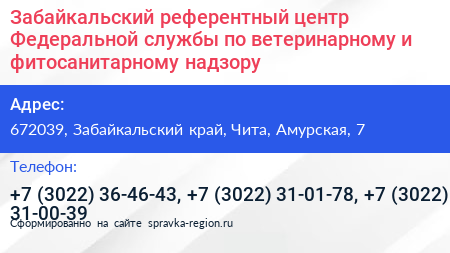 Забайкальский референтный центр Федеральной службы по ветеринарному и фитосанитарному надзору

Адрес:

672039, Забайкальский край, Чита, Амурская, 7

Телефон:

+7 (3022) 36-46-43, +7 (3022) 31-01-78, +7 (3022) 31-00-39

Сформированно на сайте spravka-region.ru